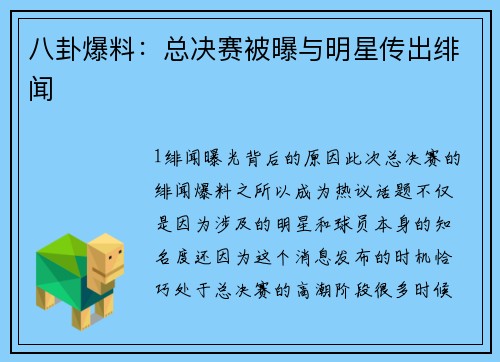 八卦爆料：总决赛被曝与明星传出绯闻

1绯闻曝光背后的原因此次总决赛的绯闻爆料之所以成为热议话题不仅是因为涉及的明星和球员本身的知名度还因为这个消息发布的时机恰巧处于总决赛的高潮阶段很多时候